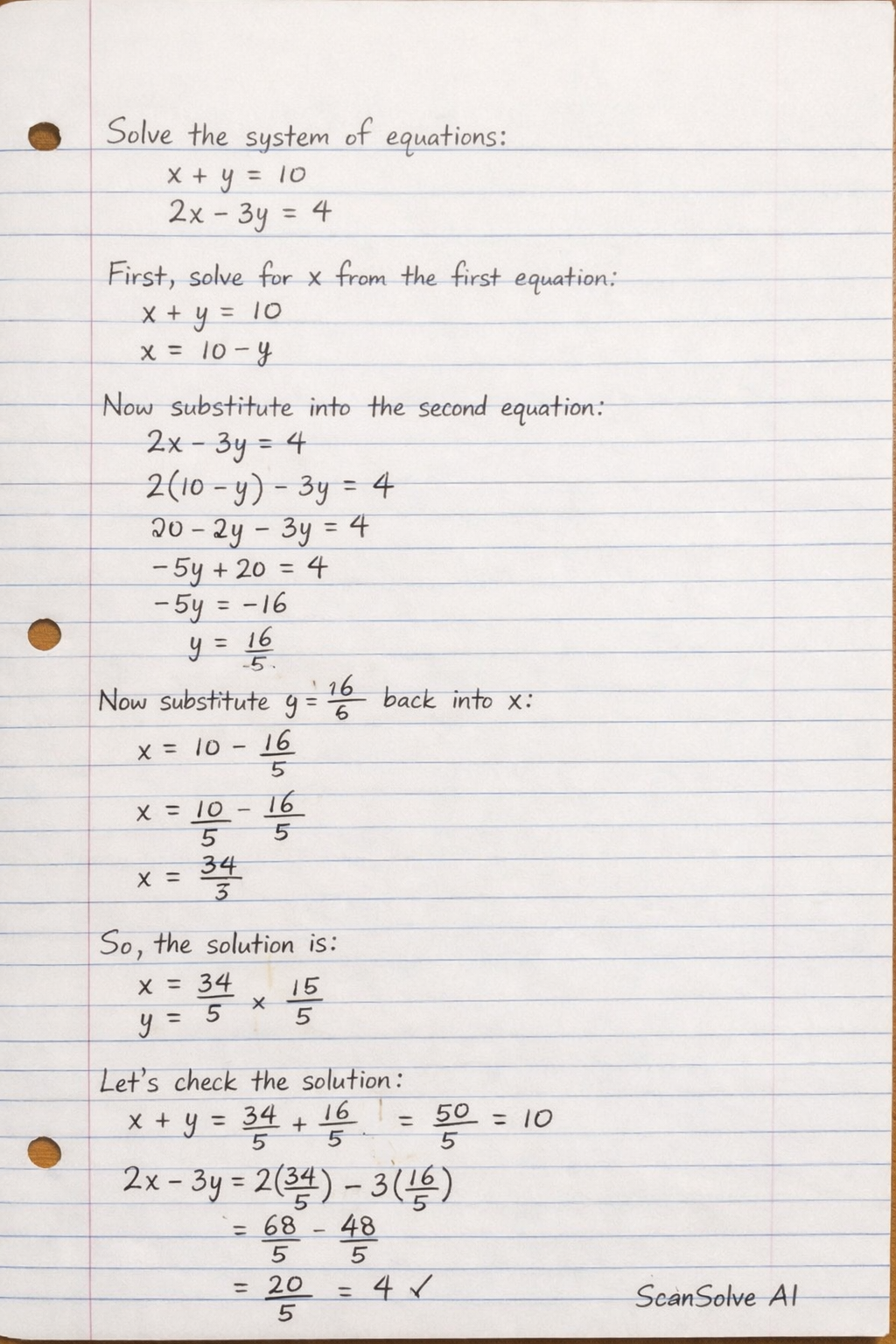 Solve the system of equations:

$x + y = 10$
$2x - 3y = 4$

First, solve for x from the first equation:

$x + y = 10$
$x = 10 - y$

Now substitute into the second equation:

$2x - 3y = 4$
$2(10 - y) - 3y = 4$
$20 - 2y - 3y = 4$
$-5y + 20 = 4$
$-5y = -16$
$y = \frac{16}{-5}$

Now substitute $y = \frac{16}{6}$ back into x:

$x = 10 - \frac{16}{5}$
$x = \frac{10}{5} - \frac{16}{5}$
$x = \frac{34}{3}$

So, the solution is:

$x = \frac{34}{5} \times \frac{15}{5}$
$y =$

Let's check the solution:

$x + y = \frac{34}{5} + \frac{16}{5} = \frac{50}{5} = 10$

$2x - 3y = 2(\frac{34}{5}) - 3(\frac{16}{5})$
$= \frac{68}{5} - \frac{48}{5}$
$= \frac{20}{5} = 4$ ✓

ScanSolve AI